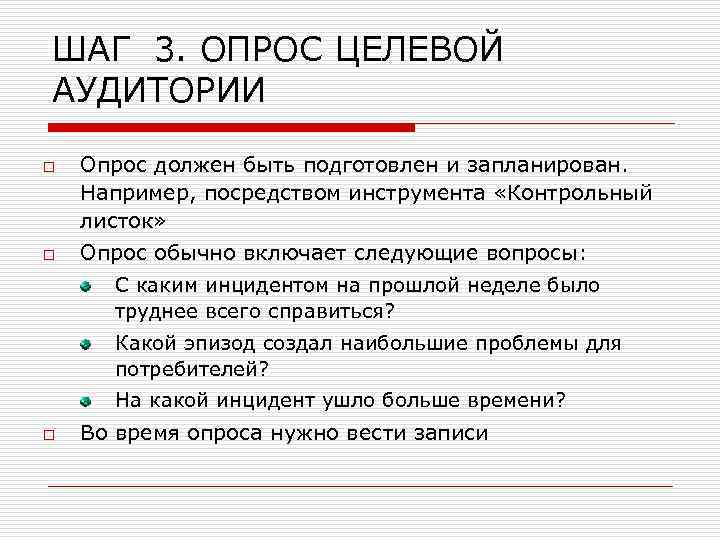 ШАГ 3. ОПРОС ЦЕЛЕВОЙ АУДИТОРИИ

Опрос должен быть подготовлен и запланирован. Например, посредством инструмента «Контрольный листок»

Опрос обычно включает следующие вопросы:

С каким инцидентом на прошлой неделе было труднее всего справиться?

Какой эпизод создал наибольшие проблемы для потребителей?

На какой инцидент ушло больше времени?

Во время опроса нужно вести записи